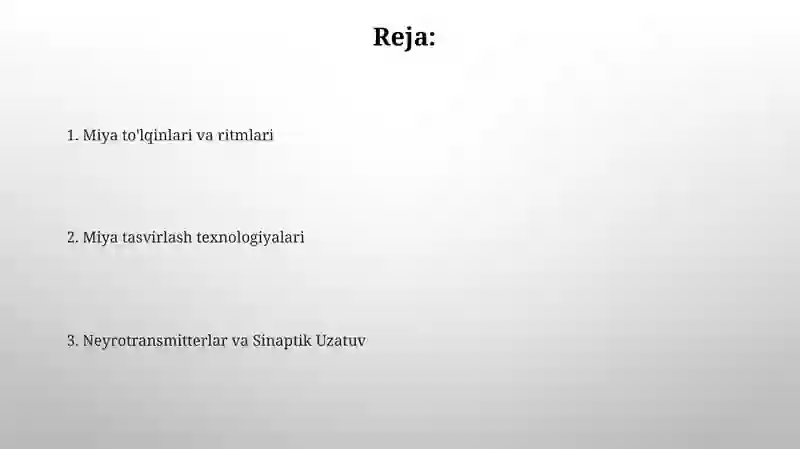 Reja:

1. Miya to'lqinlari va ritmlari

2. Miya tasvirlash texnologiyalari

3. Neyrotransmitterlar va Sinaptik Uzatuv